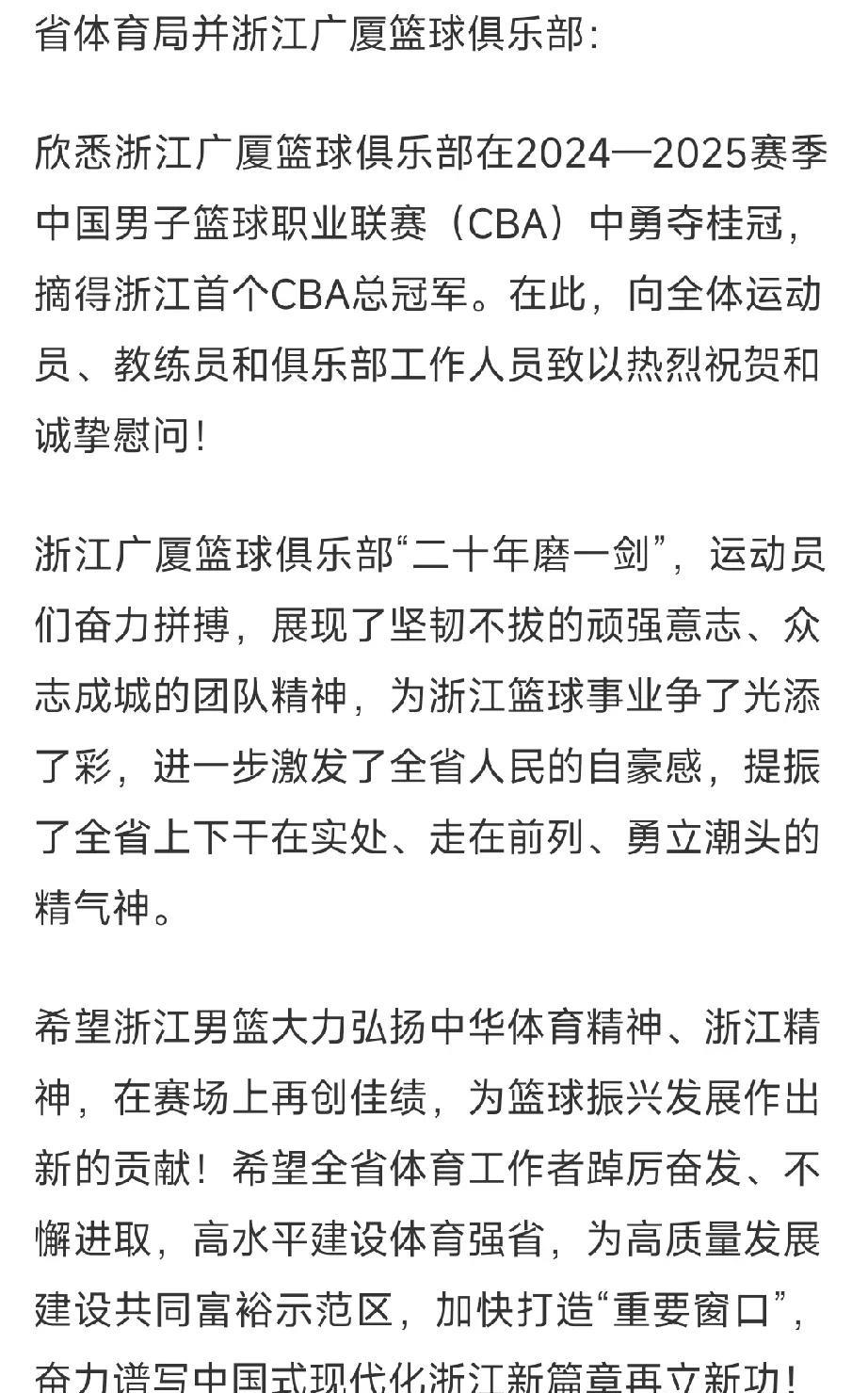 省体育局并浙江广厦篮球俱乐部:

欣悉浙江广厦篮球俱乐部在2024—2025赛季中国男子篮球职业联赛（CBA）中勇夺桂冠，摘得浙江首个CBA总冠军。在此，向全体运动员、教练员和俱乐部工作人员致以热烈祝贺和诚挚慰问！

浙江广厦篮球俱乐部“二十年磨一剑”，运动员们奋力拼搏，展现了坚韧不拔的顽强意志、众志成城的团队精神，为浙江篮球事业争了光添了彩，进一步激发了全省人民的自豪感，提振了全省上下干在实处、走在前列、勇立潮头的精气神。

希望浙江男篮大力弘扬中华体育精神、浙江精神，在赛场上再创佳绩，为篮球振兴发展作出新的贡献！希望全省体育工作者踔厉奋发、不懈进取，高水平建设体育强省，为高质量发展建设共同富裕示范区，加快打造“重要窗口”，奋力谱写中国式现代化浙江新篇章再立新功！